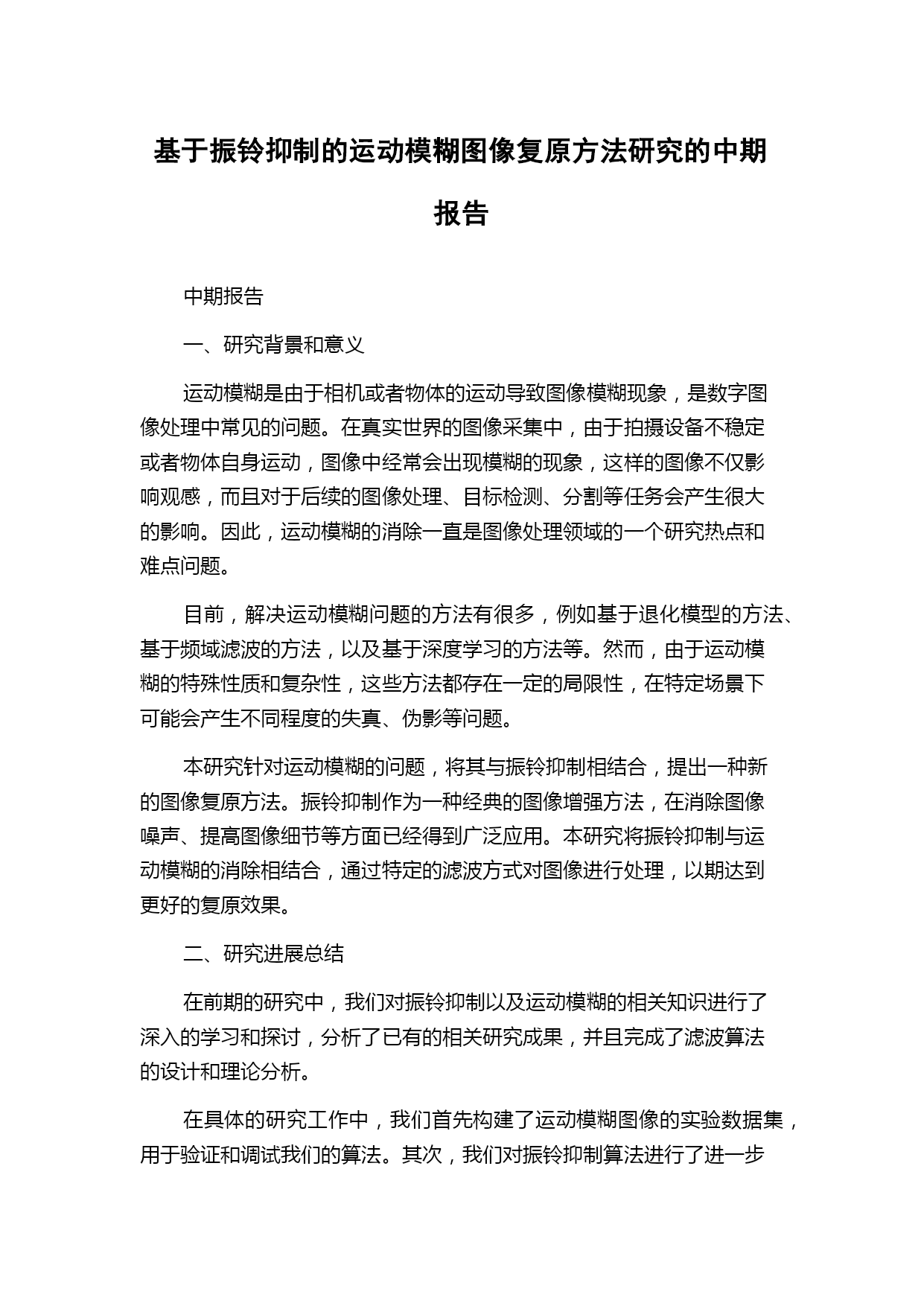 基于振铃抑制的运动模糊图像复原方法研究的中期报告

中期报告

一、研究背景和意义

运动模糊是由于相机或者物体的运动导致图像模糊现象，是数字图像处理中常见的问题。在真实世界的图像采集中，由于拍摄设备不稳定或者物体自身运动，图像中经常会出现模糊的现象，这样的图像不仅影响观感，而且对于后续的图像处理、目标检测、分割等任务会产生很大的影响。因此，运动模糊的消除一直是图像处理领域的一个研究热点和难点问题。

目前，解决运动模糊问题的方法有很多，例如基于退化模型的方法、基于频域滤波的方法，以及基于深度学习的方法等。然而，由于运动模糊的特殊性质和复杂性，这些方法都存在一定的局限性，在特定场景下可能会产生不同程度的失真、伪影等问题。

本研究针对运动模糊的问题，将其与振铃抑制相结合，提出一种新的图像复原方法。振铃抑制作为一种经典的图像增强方法，在消除图像噪声、提高图像细节等方面已经得到广泛应用。本研究将振铃抑制与运动模糊的消除相结合，通过特定的滤波方式对图像进行处理，以期达到更好的复原效果。

二、研究进展总结

在前期的研究中，我们对振铃抑制以及运动模糊的相关知识进行了深入的学习和探讨，分析了已有的相关研究成果，并且完成了滤波算法的设计和理论分析。

在具体的研究工作中，我们首先构建了运动模糊图像的实验数据集，用于验证和调试我们的算法。其次，我们对振铃抑制算法进行了进一步